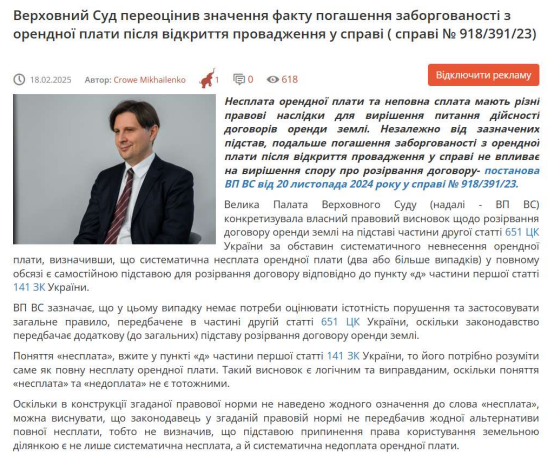 Верховний Суд переоцінив значення факту погашення заборгованості з орендної плати після відкриття провадження у справі ( справі № 918/391/23)

18.02.2025 Автор: Crowe Mikhailenko 1 0 618 Відключити рекламу

Несплата орендної плати та неповна сплата мають різні правові наслідки для вирішення питання дійсності договорів оренди землі. Незалежно від зазначених підстав, подальше погашення заборгованості з орендної плати після відкриття провадження у справі не впливає на вирішення спору про розірвання договору- постанова ВП ВС від 20 листопада 2024 року у справі № 918/391/23.

Велика Палата Верховного Суду (надалі - ВП ВС) конкретизувала власний правовий висновок щодо розірвання договору оренди землі на підставі частини другої статті 651 ЦК України за обставин систематичного невнесення орендної плати, визначивши, що систематична несплата орендної плати (два або більше випадків) у повному обсязі є самостійною підставою для розірвання договору відповідно до пункту «д» частини першої статті 141 ЗК України.

ВП ВС зазначає, що у цьому випадку немає потреби оцінювати істотність порушення та застосовувати загальне правило, передбачене в частині другій статті 651 ЦК України, оскільки законодавство передбачає додаткову (до загальних) підставу розірвання договору оренди землі.

Поняття «несплата», вжите у пункті «д» частини першої статті 141 ЗК України, то його потрібно розуміти саме як повну несплату орендної плати. Такий висновок є логічним та виправданим, оскільки поняття «несплата» та «недоплата» не є тотожними.

Оскільки в конструкції згаданої правової норми не наведено жодного означення до слова «несплата», можна виснувати, що законодавець у згаданій правовій нормі не передбачив жодної альтернативи повної несплати, тобто не визначив, що підставою припинення права користування земельною ділянкою є не лише систематична несплата, а й систематична недоплата орендної плати.